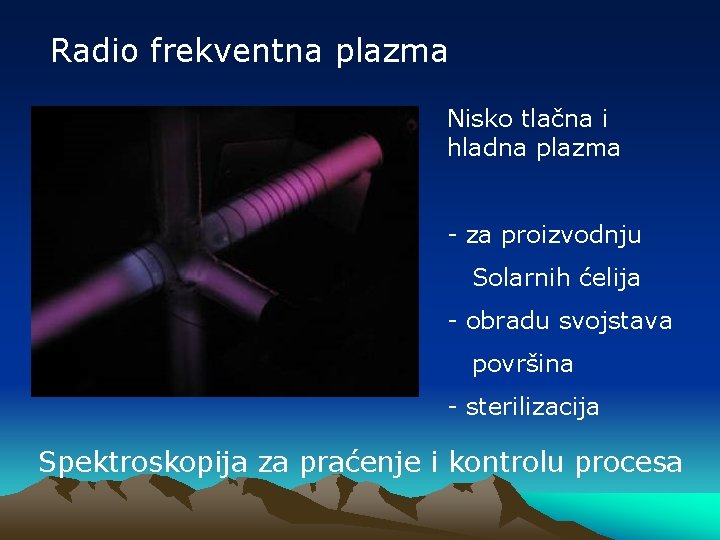 Radio frekventna plazma

Nisko tlačna i hladna plazma

- za proizvodnju Solarnih ćelija
- obradu svojstava površina
- sterilizacija

Spektroskopija za praćenje i kontrolu procesa